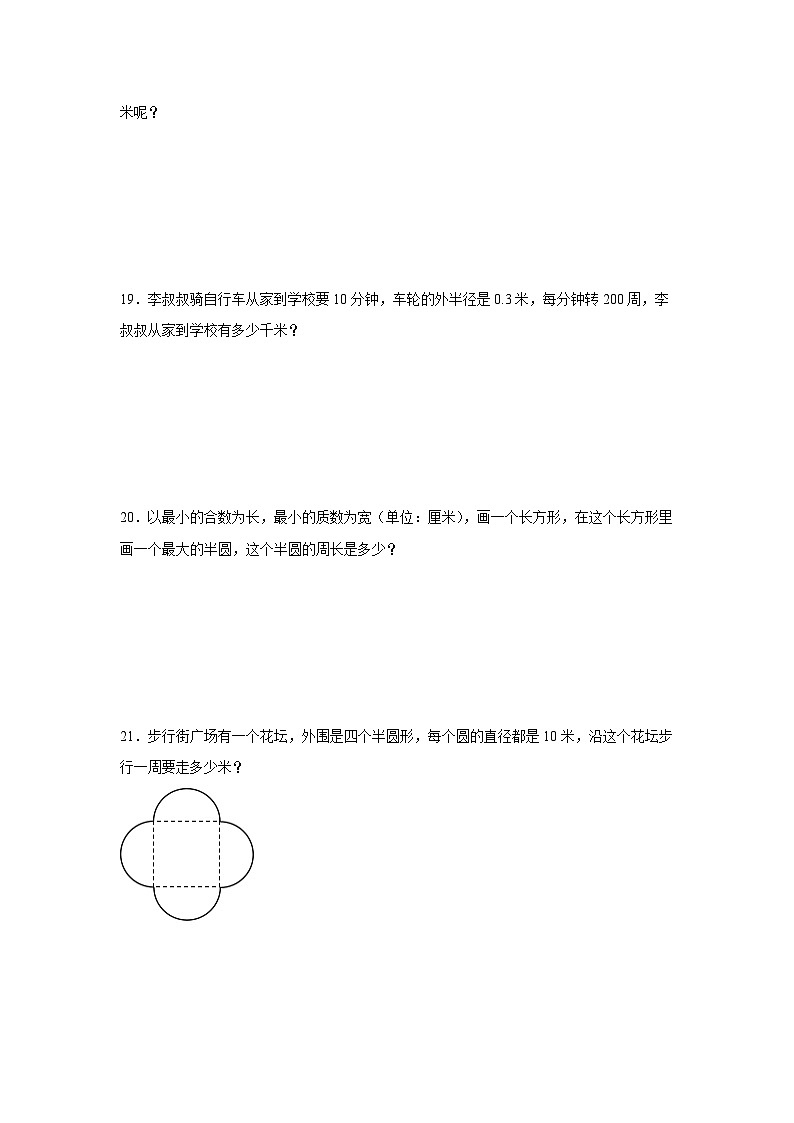 米呢？

19．李叔叔骑自行车从家到学校要10分钟，车轮的外半径是0.3米，每分钟转200周，李叔叔从家到学校有多少千米？

20．以最小的合数为长，最小的质数为宽（单位：厘米），画一个长方形，在这个长方形里画一个最大的半圆，这个半圆的周长是多少？

21．步行街广场有一个花坛，外围是四个半圆形，每个圆的直径都是10米，沿这个花坛步行一周要走多少米？